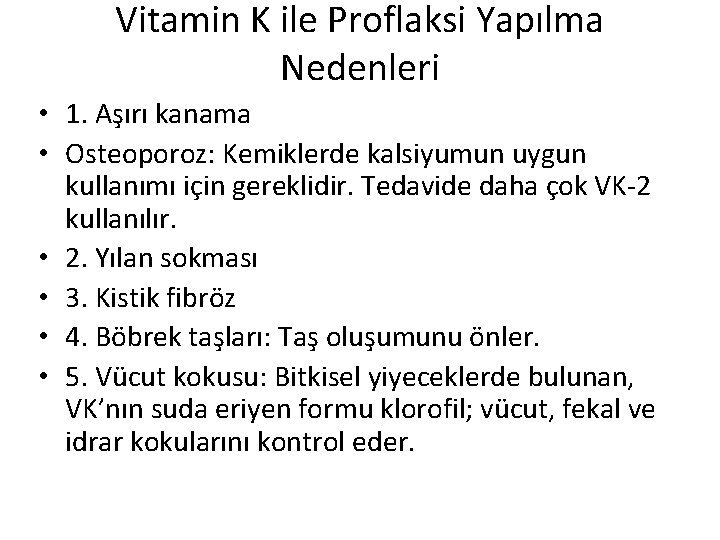 Vitamin K ile Proflaksi Yapılma Nedenleri

• 1. Aşırı kanama
• Osteoporoz: Kemiklerde kalsiyumun uygun kullanımı için gereklidir. Tedavide daha çok VK-2 kullanılır.
• 2. Yılan sokması
• 3. Kistik fibröz
• 4. Böbrek taşları: Taş oluşumunu önler.
• 5. Vücut kokusu: Bitkisel yiyeceklerde bulunan, VK'nın suda eriyen formu klorofil; vücut, fekal ve idrar kokularını kontrol eder.